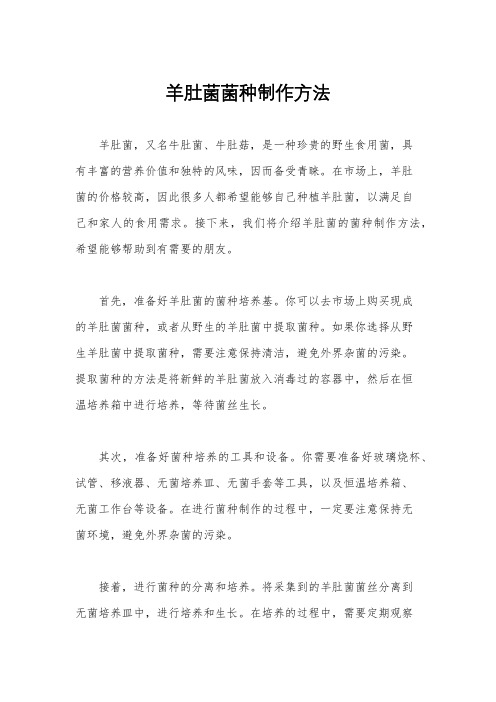 羊肚菌菌种制作方法

羊肚菌，又名牛肚菌、牛肚菇，是一种珍贵的野生食用菌，具有丰富的营养价值和独特的风味，因而备受青睐。在市场上，羊肚菌的价格较高，因此很多人都希望能够自己种植羊肚菌，以满足自己和家人的食用需求。接下来，我们将介绍羊肚菌的菌种制作方法，希望能够帮助到有需要的朋友。

首先，准备好羊肚菌的菌种培养基。你可以去市场上购买现成的羊肚菌菌种，或者从野生的羊肚菌中提取菌种。如果你选择从野生羊肚菌中提取菌种，需要注意保持清洁，避免外界杂菌的污染。提取菌种的方法是将新鲜的羊肚菌放入消毒过的容器中，然后在恒温培养箱中进行培养，等待菌丝生长。

其次，准备好菌种培养的工具和设备。你需要准备好玻璃烧杯、试管、移液器、无菌培养皿、无菌手套等工具，以及恒温培养箱、无菌工作台等设备。在进行菌种制作的过程中，一定要注意保持无菌环境，避免外界杂菌的污染。

接着，进行菌种的分离和培养。将采集到的羊肚菌菌丝分离到无菌培养皿中，进行培养和生长。在培养的过程中，需要定期观察